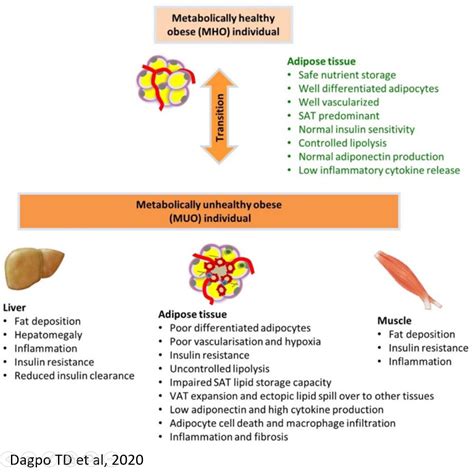 Metabolically healthy obese (MHO) individual

Transition

Adipose tissue
• Safe nutrient storage
• Well differentiated adipocytes
• Well vascularized
• SAT predominant
• Normal insulin sensitivity
• Controlled lipolysis
• Normal adiponectin production
• Low inflammatory cytokine release

Metabolically unhealthy obese (MUO) individual

Liver
• Fat deposition
• Hepatomegaly
• Inflammation
• Insulin resistance
• Reduced insulin clearance

Adipose tissue
• Poor differentiated adipocytes
• Poor vascularisation and hypoxia
• Insulin resistance
• Uncontrolled lipolysis
• Impaired SAT lipid storage capacity
• VAT expansion and ectopic lipid spill over to other tissues
• Low adiponectin and high cytokine production
• Adipocyte cell death and macrophage infiltration
• Inflammation and fibrosis

Muscle
• Fat deposition
• Insulin resistance
• Inflammation

Dagpo TD et al, 2020